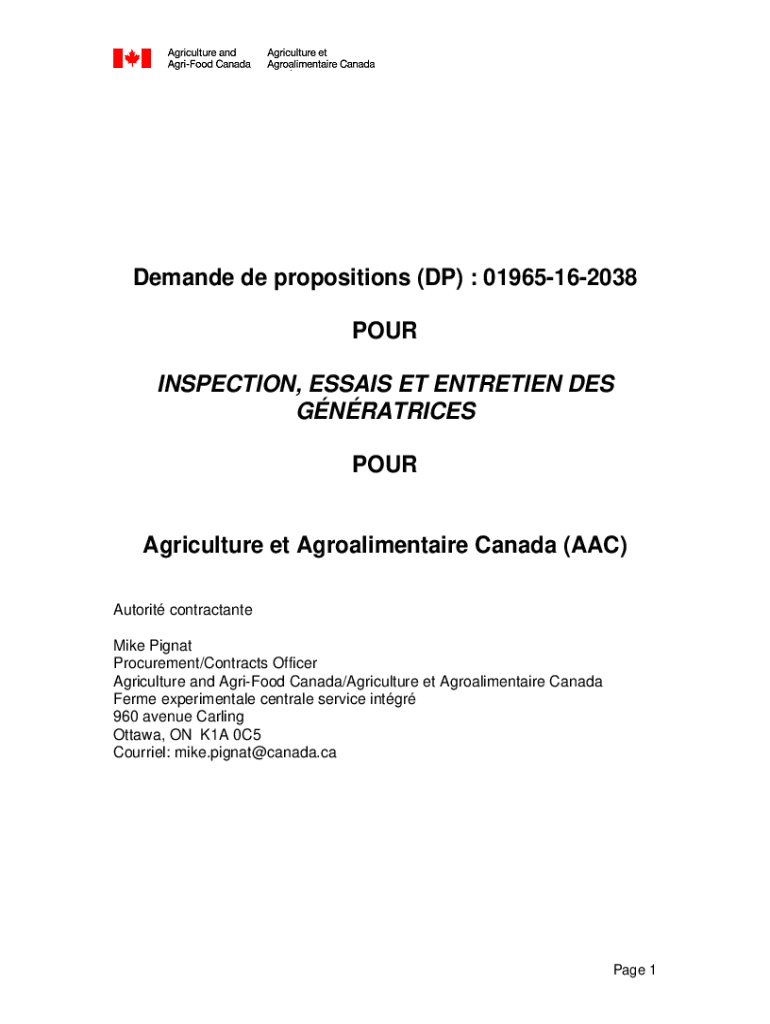 Agriculture and Agri-Food Canada
Agriculture et Agroalimentaire Canada

Demande de propositions (DP) : 01965-16-2038

POUR

INSPECTION, ESSAIS ET ENTRETIEN DES GÉNÉRATRICES

POUR

Agriculture et Agroalimentaire Canada (AAC)

Autorité contractante

Mike Pignat
Procurement/Contracts Officer
Agriculture and Agri-Food Canada/Agriculture et Agroalimentaire Canada
Ferme experimentale centrale service intégré
960 avenue Carling
Ottawa, ON K1A 0C5
Courriel: mike.pignat@canada.ca

Page 1